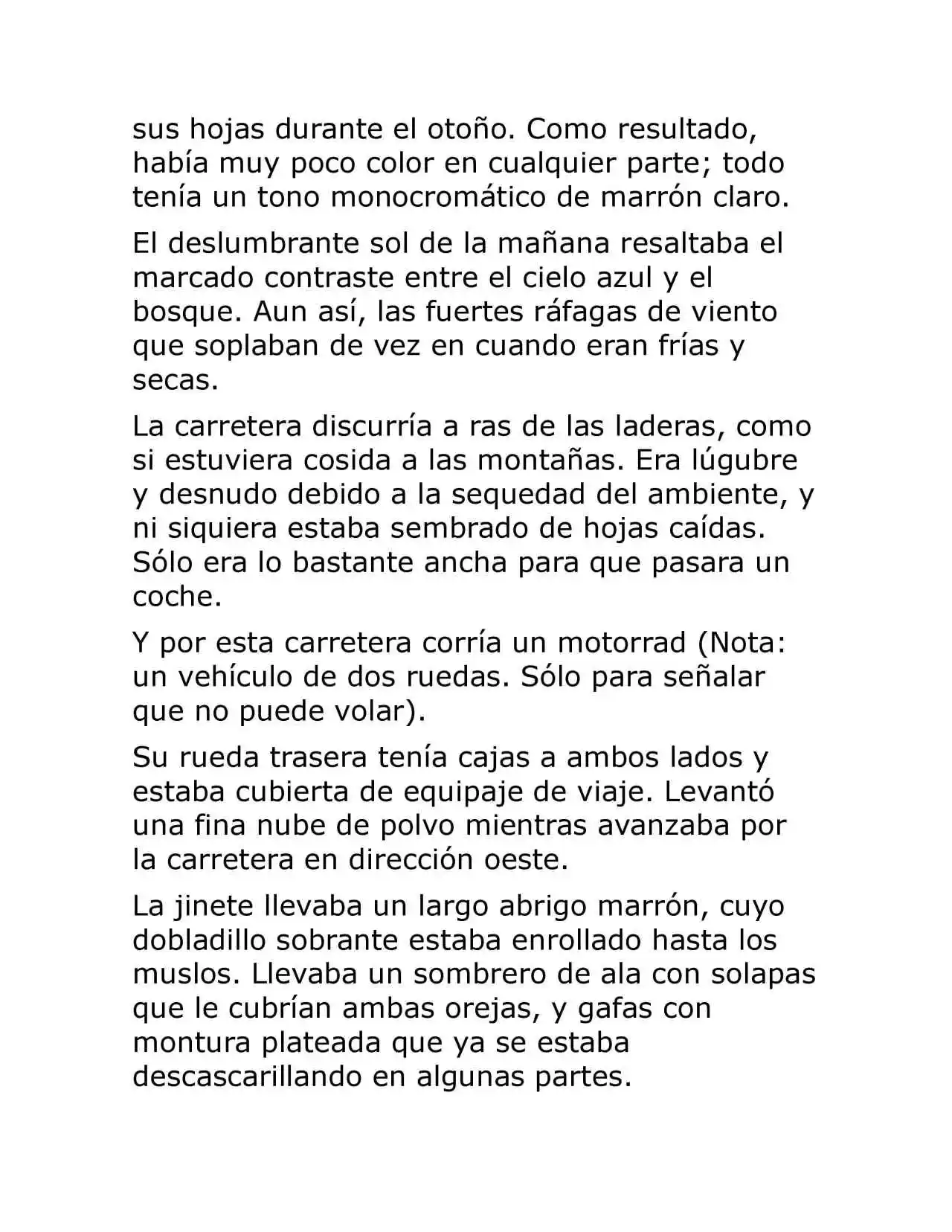 sus hojas durante el otoño. Como resultado, había muy poco color en cualquier parte; todo tenía un tono monocromático de marrón claro.

El deslumbrante sol de la mañana resaltaba el marcado contraste entre el cielo azul y el bosque. Aun así, las fuertes ráfagas de viento que soplaban de vez en cuando eran frías y secas.

La carretera discurría a ras de las laderas, como si estuviera cosida a las montañas. Era lúgubre y desnudo debido a la sequedad del ambiente, y ni siquiera estaba sembrado de hojas caídas. Sólo era lo bastante ancha para que pasara un coche.

Y por esta carretera corría un motorrad (Nota: un vehículo de dos ruedas. Sólo para señalar que no puede volar).

Su rueda trasera tenía cajas a ambos lados y estaba cubierta de equipaje de viaje. Levantó una fina nube de polvo mientras avanzaba por la carretera en dirección oeste.

La jinete llevaba un largo abrigo marrón, cuyo dobladillo sobrante estaba enrollado hasta los muslos. Llevaba un sombrero de ala con solapas que le cubrían ambas orejas, y gafas con montura plateada que ya se estaba descascarillando en algunas partes.